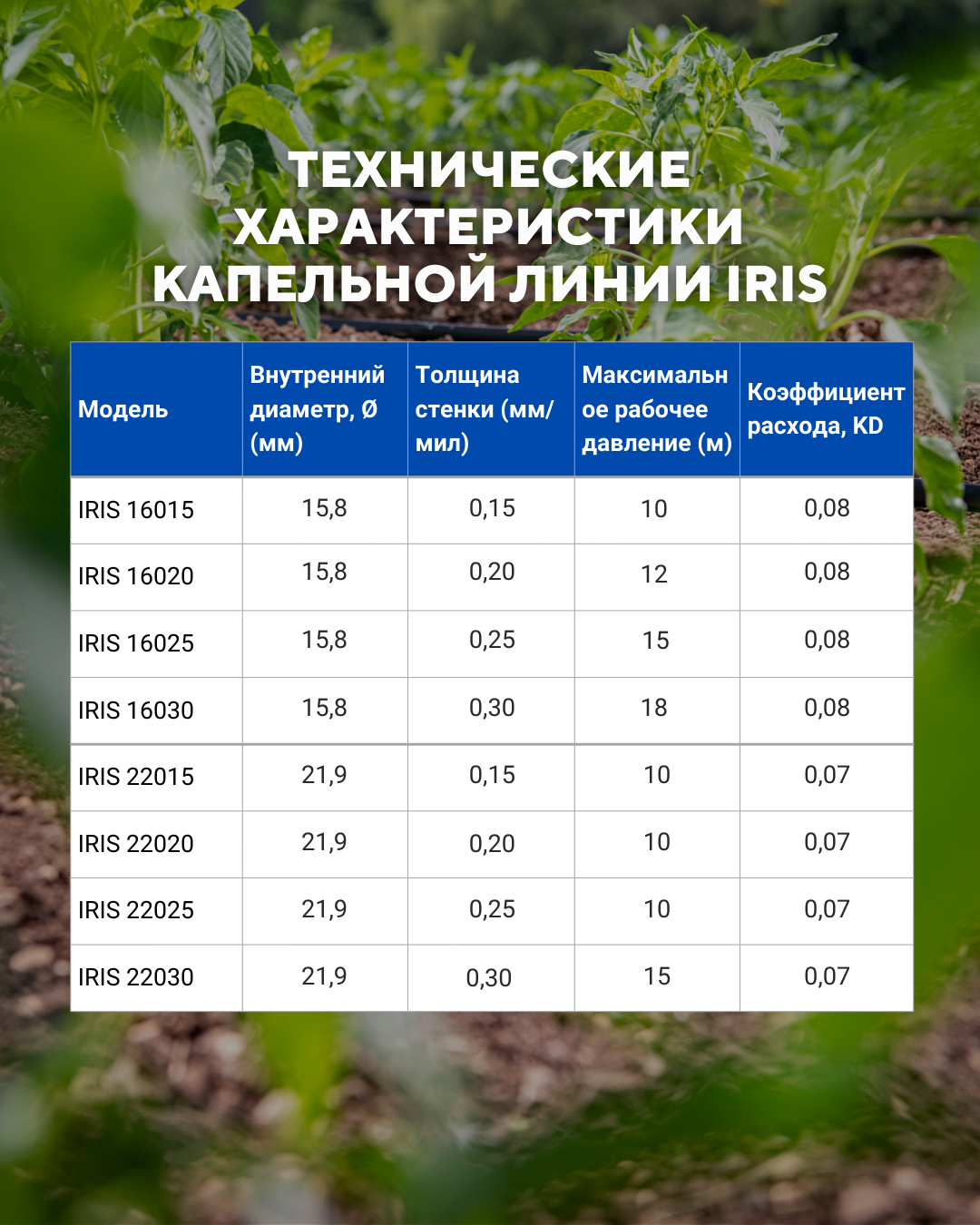 ТЕХНИЧЕСКИЕ ХАРАКТЕРИСТИКИ КАПЕЛЬНОЙ ЛИНИИ IRIS

| Модель | Внутренний диаметр, Ø (мм) | Толщина стенки (мм/мил) | Максимальное рабочее давление (м) | Коэффициент расхода, KD |
|---|---|---|---|---|
| IRIS 16015 | 15,8 | 0,15 | 10 | 0,08 |
| IRIS 16020 | 15,8 | 0,20 | 12 | 0,08 |
| IRIS 16025 | 15,8 | 0,25 | 15 | 0,08 |
| IRIS 16030 | 15,8 | 0,30 | 18 | 0,08 |
| IRIS 22015 | 21,9 | 0,15 | 10 | 0,07 |
| IRIS 22020 | 21,9 | 0,20 | 10 | 0,07 |
| IRIS 22025 | 21,9 | 0,25 | 10 | 0,07 |
| IRIS 22030 | 21,9 | 0,30 | 15 | 0,07 |